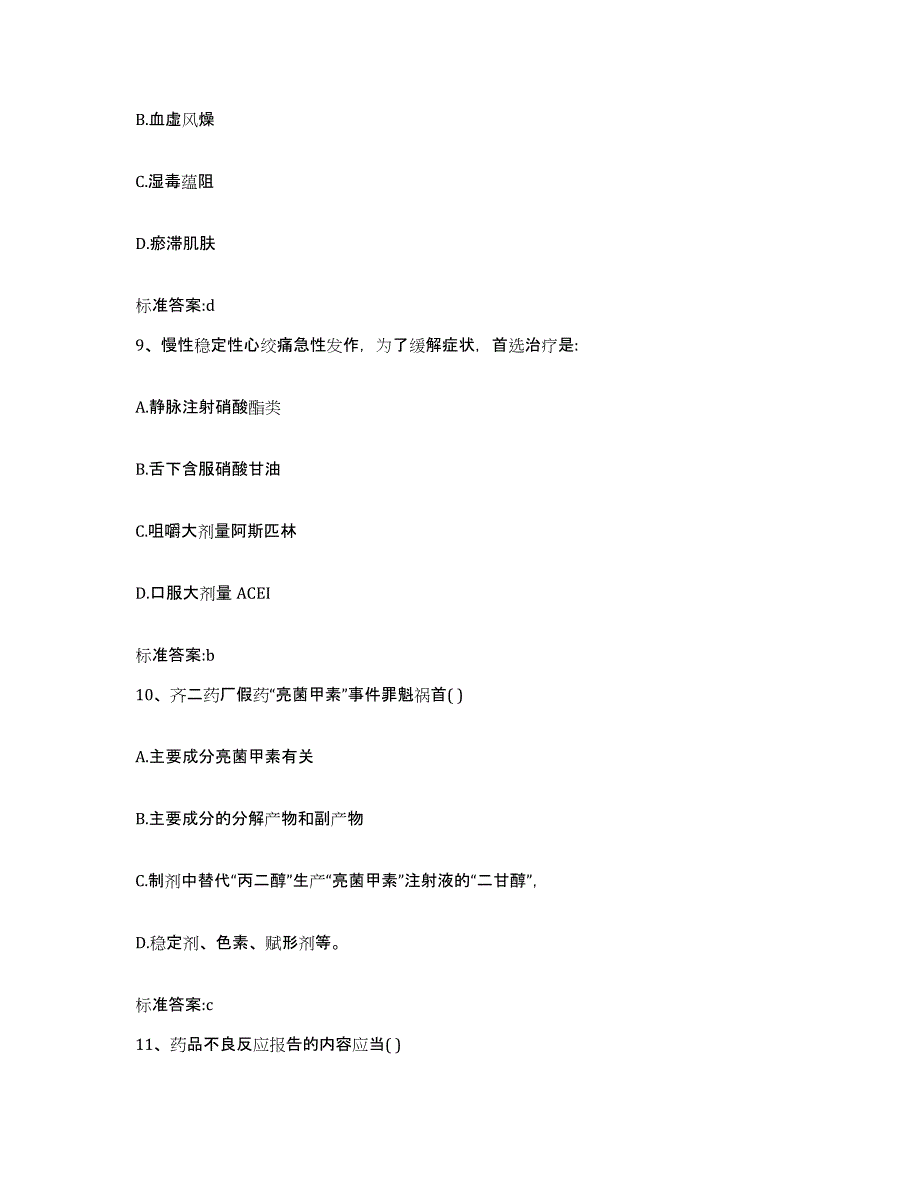 B.血虚风燥

C.湿毒蕴阻

D.瘀滞肌肤

标准答案:d

9、慢性稳定性心绞痛急性发作，为了缓解症状，首选治疗是:

A.静脉注射硝酸酯类

B.舌下含服硝酸甘油

C.咀嚼大剂量阿斯匹林

D.口服大剂量 ACEI

标准答案:b

10、齐二药厂假药“亮菌甲素”事件罪魁祸首( )

A.主要成分亮菌甲素有关

B.主要成分的分解产物和副产物

C.制剂中替代“丙二醇”生产“亮菌甲素”注射液的“二甘醇”，

D.稳定剂、色素、赋形剂等。

标准答案:c

11、药品不良反应报告的内容应当( )